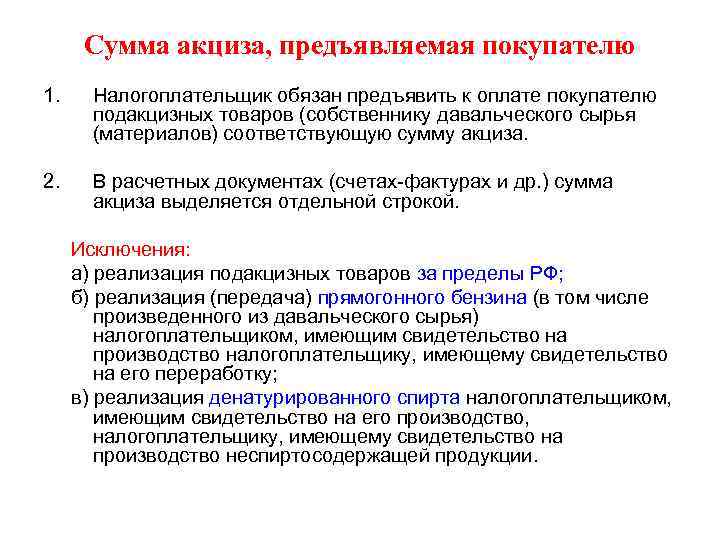 Сумма акциза, предъявляемая покупателю

1. Налогоплательщик обязан предъявить к оплате покупателю подакцизных товаров (собственнику давальческого сырья (материалов) соответствующую сумму акциза.

2. В расчетных документах (счетах-фактурах и др.) сумма акциза выделяется отдельной строкой.

Исключения:
а) реализация подакцизных товаров за пределы РФ;
б) реализация (передача) прямогонного бензина (в том числе произведенного из давальческого сырья) налогоплательщиком, имеющим свидетельство на производство налогоплательщику, имеющему свидетельство на его переработку;
в) реализация денатурированного спирта налогоплательщиком, имеющим свидетельство на его производство, налогоплательщику, имеющему свидетельство на производство неспиртосодержащей продукции.